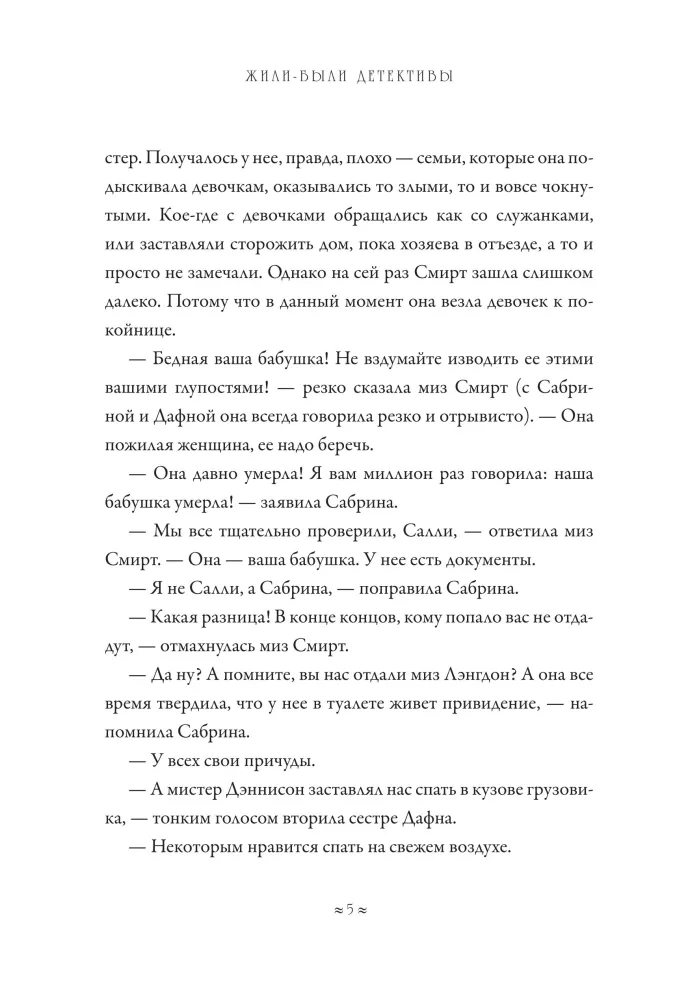 ЖИЛИ-БЫЛИ ДЕТЕКТИВЫ

стер. Получалось у нее, правда, плохо — семьи, которые она подыскивала девочкам, оказывались то злыми, то и вовсе чокнутыми. Кое-где с девочками обращались как со служанками, или заставляли сторожить дом, пока хозяева в отъезде, а то и просто не замечали. Однако на сей раз Смирт зашла слишком далеко. Потому что в данный момент она везла девочек к покойнице.

— Бедная ваша бабушка! Не вздумайте изводить ее этими вашими глупостями! — резко сказала миз Смирт (с Сабриной и Дафной она всегда говорила резко и отрывисто). — Она пожилая женщина, ее надо беречь.

— Она давно умерла! Я вам миллион раз говорила: наша бабушка умерла! — заявила Сабрина.

— Мы все тщательно проверили, Салли, — ответила миз Смирт. — Она — ваша бабушка. У нее есть документы.

— Я не Салли, а Сабрина, — поправила Сабрина.

— Какая разница! В конце концов, кому попало вас не отдадут, — отмахнулась миз Смирт.

— Да ну? А помните, вы нас отдали миз Лэнгдон? А она все время твердила, что у нее в туалете живет привидение, — напомнила Сабрина.

— У всех свои причуды.

— А мистер Дэннисон заставлял нас спать в кузове грузовика, — тонким голосом вторила сестре Дафна.

— Некоторым нравится спать на свежем воздухе.

≈ 5 ≈